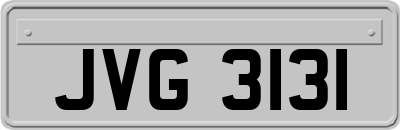 JVG 3131